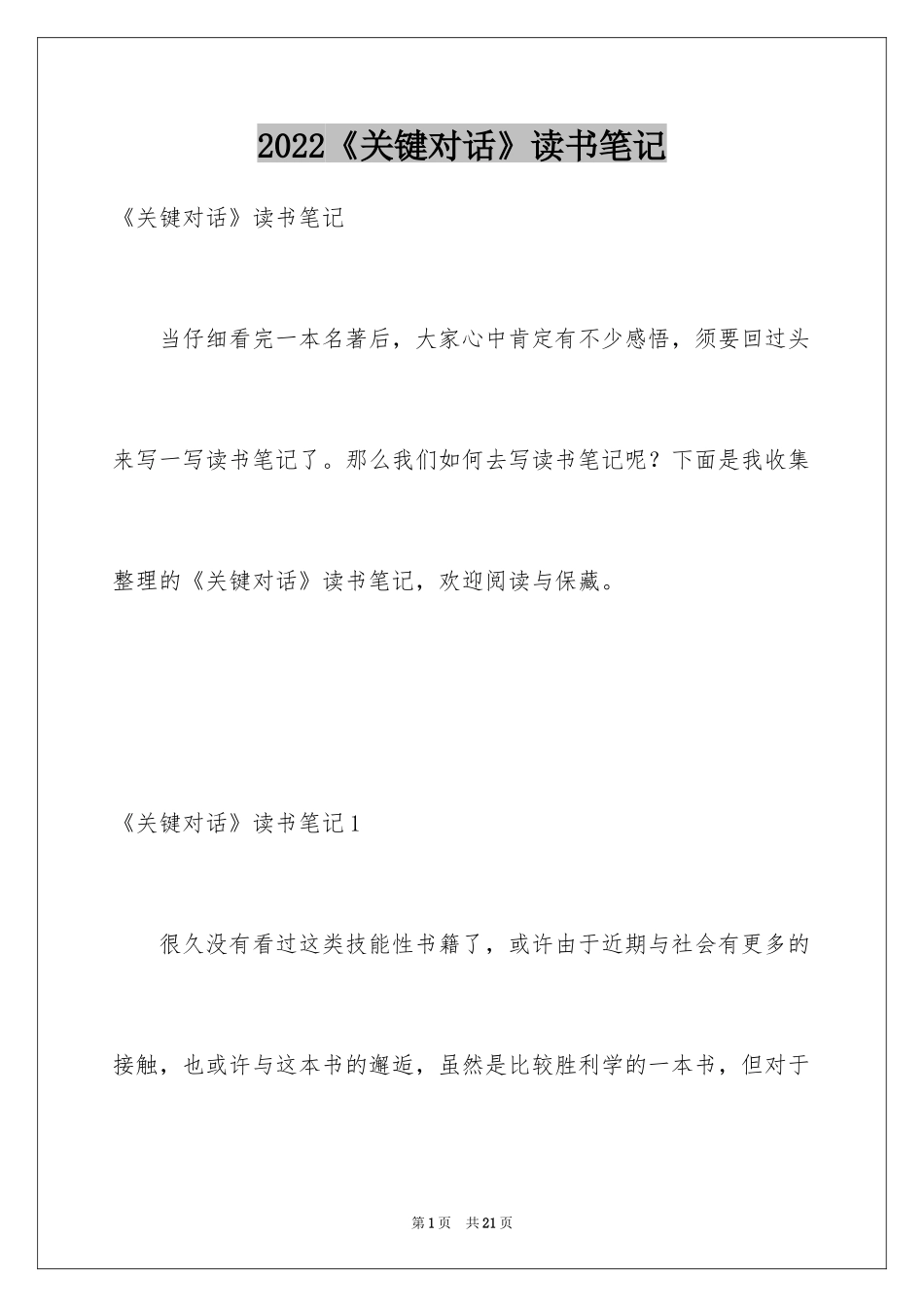 2022《关键对话》读书笔记

《关键对话》读书笔记

当仔细看完一本名著后，大家心中肯定有不少感悟，须要回过头来写一写读书笔记了。那么我们如何去写读书笔记呢？下面是我收集整理的《关键对话》读书笔记，欢迎阅读与保藏。

《关键对话》读书笔记1

很久没有看过这类技能性书籍了，或许由于近期与社会有更多的接触，也或许与这本书的邂逅，虽然是比较胜利学的一本书，但对于

第1页 共21页